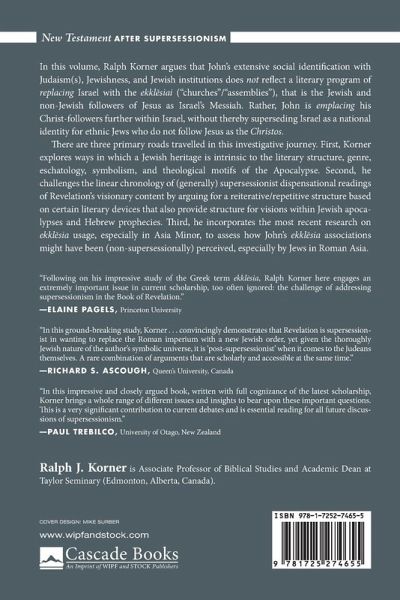 New Testament AFTER SUPERSESSIONISM

In this volume, Ralph Korner argues that John's extensive social identification with Judaism(s), Jewishness, and Jewish institutions does not reflect a literary program of replacing Israel with the ekklēsiai ("churches"/"assemblies"), that is the Jewish and non-Jewish followers of Jesus as Israel's Messiah. Rather, John is emplacing his Christ-followers further within Israel, without thereby superseding Israel as a national identity for ethnic Jews who do not follow Jesus as the Christos.

There are three primary roads travelled in this investigative journey. First, Korner explores ways in which a Jewish heritage is intrinsic to the literary structure, genre, eschatology, symbolism, and theological motifs of the Apocalypse. Second, he challenges the linear chronology of (generally) supersessionist dispensational readings of Revelation's visionary content by arguing for a reiterative/repetitive structure based on certain literary devices that also provide structure for visions within Jewish apocalypses and Hebrew prophecies. Third, he incorporates the most recent research on ekklēsia usage, especially in Asia Minor, to assess how John's ekklēsia associations might have been (non-supersessionally) perceived, especially by Jews in Roman Asia.

"Following on his impressive study of the Greek term ekklēsia, Ralph Korner here engages an extremely important issue in current scholarship, too often ignored: the challenge of addressing supersessionism in the Book of Revelation."
—ELAINE PAGELS, Princeton University

"In this ground-breaking study, Korner . . . convincingly demonstrates that Revelation is supersessionist in wanting to replace the Roman imperium with a new Jewish order, yet given the thoroughly Jewish nature of the author's symbolic universe, it is 'post-supersessionist' when it comes to the Judeans themselves. A rare combination of arguments that are scholarly and accessible at the same time."
—RICHARD S. ASCOUGH, Queen's University, Canada

"In this impressive and closely argued book, written with full cognizance of the latest scholarship, Korner brings a whole range of different issues and insights to bear upon these important questions. This is a very significant contribution to current debates and is essential reading for all future discussions of supersessionism."
—PAUL TREBILCO, University of Otago, New Zealand

Ralph J. Korner is Associate Professor of Biblical Studies and Academic Dean at Taylor Seminary (Edmonton, Alberta, Canada).

COVER DESIGN: MIKE SURBER

www.wipfandstock.com

Cascade Books
An Imprint of WIPF and STOCK Publishers

ISBN 978-1-7252-7465-5

9 781725 274655